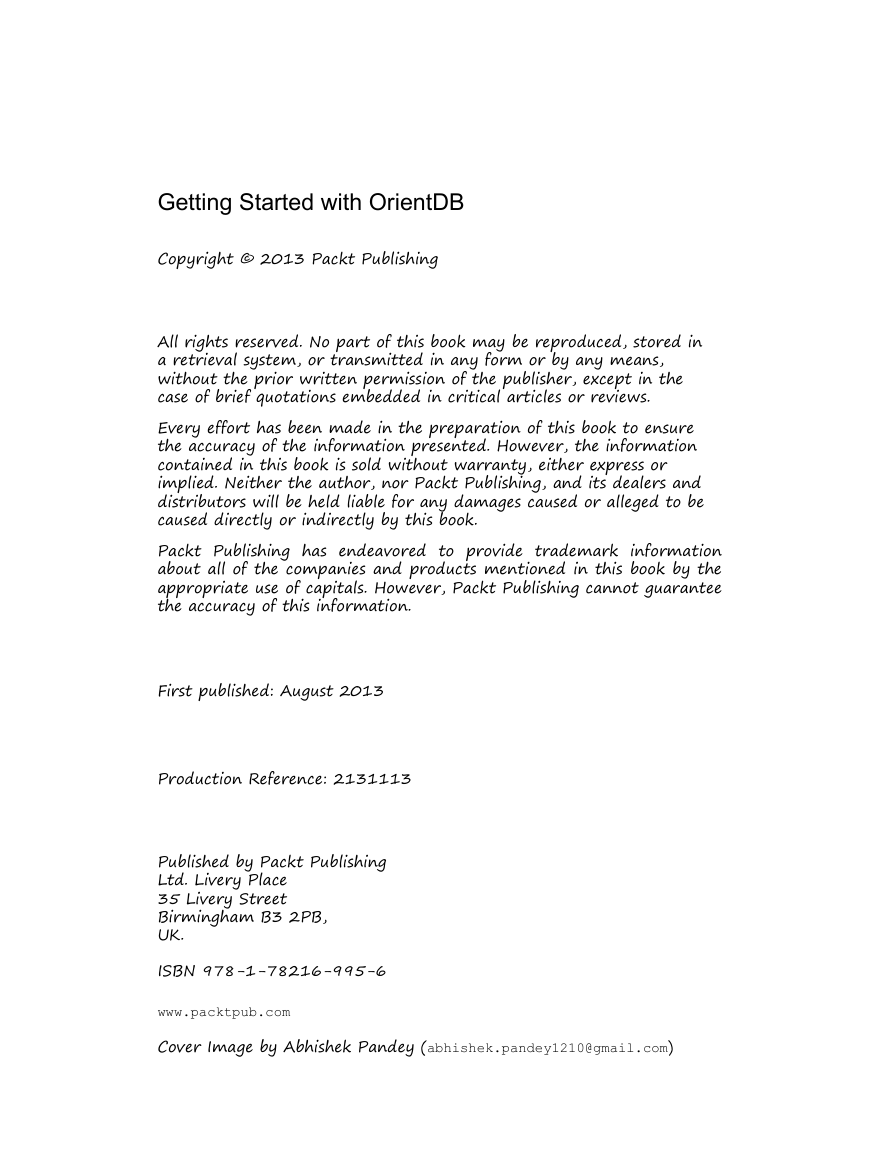 Getting Started with OrientDB

Copyright © 2013 Packt Publishing

All rights reserved. No part of this book may be reproduced, stored in a retrieval system, or transmitted in any form or by any means, without the prior written permission of the publisher, except in the case of brief quotations embedded in critical articles or reviews.

Every effort has been made in the preparation of this book to ensure the accuracy of the information presented. However, the information contained in this book is sold without warranty, either express or implied. Neither the author, nor Packt Publishing, and its dealers and distributors will be held liable for any damages caused or alleged to be caused directly or indirectly by this book.

Packt Publishing has endeavored to provide trademark information about all of the companies and products mentioned in this book by the appropriate use of capitals. However, Packt Publishing cannot guarantee the accuracy of this information.

First published: August 2013

Production Reference: 2131113

Published by Packt Publishing
Ltd. Livery Place
35 Livery Street
Birmingham B3 2PB,
UK.

ISBN 978-1-78216-995-6

www.packtpub.com

Cover Image by Abhishek Pandey (abhishek.pandey1210@gmail.com)